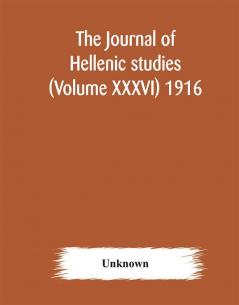 The Journal of Hellenic studies (Volume XXXVI) 1916

Unknown